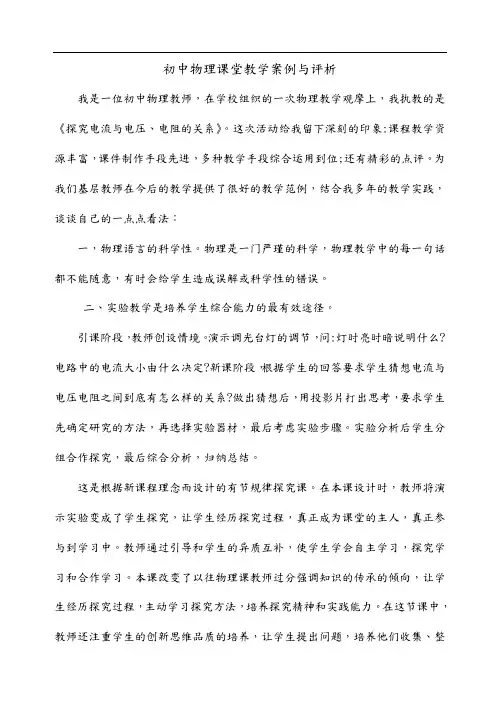 初中物理课堂教学案例与评析

我是一位初中物理教师，在学校组织的一次物理教学观摩上，我执教的是《探究电流与电压、电阻的关系》。这次活动给我留下深刻的印象:课程教学资源丰富，课件制作手段先进，多种教学手段综合运用到位;还有精彩的点评。为我们基层教师在今后的教学提供了很好的教学范例，结合我多年的教学实践，谈谈自己的一点点看法：

一，物理语言的科学性。物理是一门严谨的科学，物理教学中的每一句话都不能随意，有时会给学生造成误解或科学性的错误。

二、实验教学是培养学生综合能力的最有效途径。

引课阶段，教师创设情境。演示调光台灯的调节，问:灯时亮时暗说明什么?电路中的电流大小由什么决定?新课阶段，根据学生的回答要求学生猜想电流与电压电阻之间到底有怎么样的关系?做出猜想后，用投影片打出思考，要求学生先确定研究的方法，再选择实验器材，最后考虑实验步骤。实验分析后学生分组合作探究，最后综合分析，归纳总结。

这是根据新课程理念而设计的有节规律探究课。在本课设计时，教师将演示实验变成了学生探究，让学生经历探究过程，真正成为课堂的主人，真正参与到学习中。教师通过引导和学生的异质互补，使学生学会自主学习，探究学习和合作学习。本课改变了以往物理课教师过分强调知识的传承的倾向，让学生经历探究过程，主动学习探究方法，培养探究精神和实践能力。在这节课中，教师还注重学生的创新思维品质的培养，让学生提出问题，培养他们收集、整